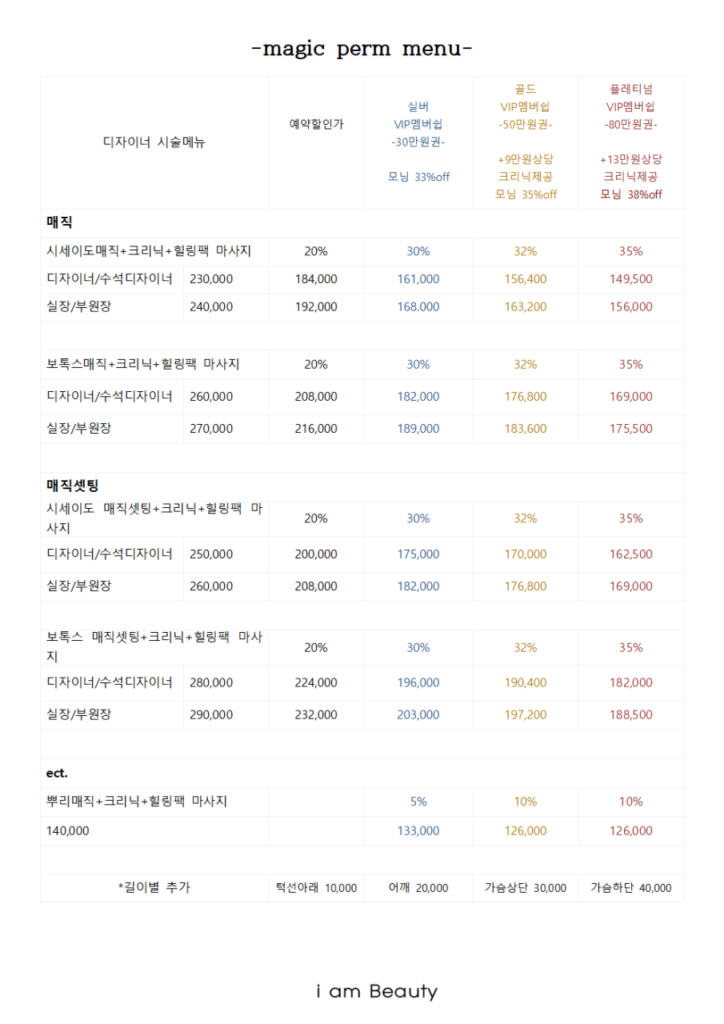 -magic perm menu-

| 디자이너 시술메뉴 | | 예약할인가 | 실버 VIP멤버쉽 -30만원권- 모닝 33%off | 골드 VIP멤버쉽 -50만원권- +9만원상당 크리닉제공 모닝 35%off | 플레티넘 VIP멤버쉽 -80만원권- +13만원상당 크리닉제공 모닝 38%off |
|---|---|---|---|---|---|
| 매직 | | | | | |
| 시세이도매직+크리닉+힐링팩 마사지 | | 20% | 30% | 32% | 35% |
| 디자이너/수석디자이너 | 230,000 | 184,000 | 161,000 | 156,400 | 149,500 |
| 실장/부원장 | 240,000 | 192,000 | 168.000 | 163,200 | 156,000 |
| | | | | | |
| 보톡스매직+크리닉+힐링팩 마사지 | | 20% | 30% | 32% | 35% |
| 디자이너/수석디자이너 | 260,000 | 208,000 | 182,000 | 176,800 | 169,000 |
| 실장/부원장 | 270,000 | 216,000 | 189,000 | 183,600 | 175,500 |
| | | | | | |
| 매직셋팅 | | | | | |
| 시세이도 매직셋팅+크리닉+힐링팩 마사지 | | 20% | 30% | 32% | 35% |
| 디자이너/수석디자이너 | 250,000 | 200,000 | 175,000 | 170,000 | 162,500 |
| 실장/부원장 | 260,000 | 208,000 | 182,000 | 176,800 | 169,000 |
| | | | | | |
| 보톡스 매직셋팅+크리닉+힐링팩 마사지 | | 20% | 30% | 32% | 35% |
| 디자이너/수석디자이너 | 280,000 | 224,000 | 196,000 | 190,400 | 182,000 |
| 실장/부원장 | 290,000 | 232,000 | 203,000 | 197,200 | 188,500 |
| | | | | | |
| ect. | | | | | |
| 뿌리매직+크리닉+힐링팩 마사지 | | | 5% | 10% | 10% |
| 140,000 | | | 133,000 | 126,000 | 126,000 |
| | | | | | |
| *길이별 추가 | | 턱선아래 10,000 | 어깨 20,000 | 가슴상단 30,000 | 가슴하단 40,000 |

i am Beauty